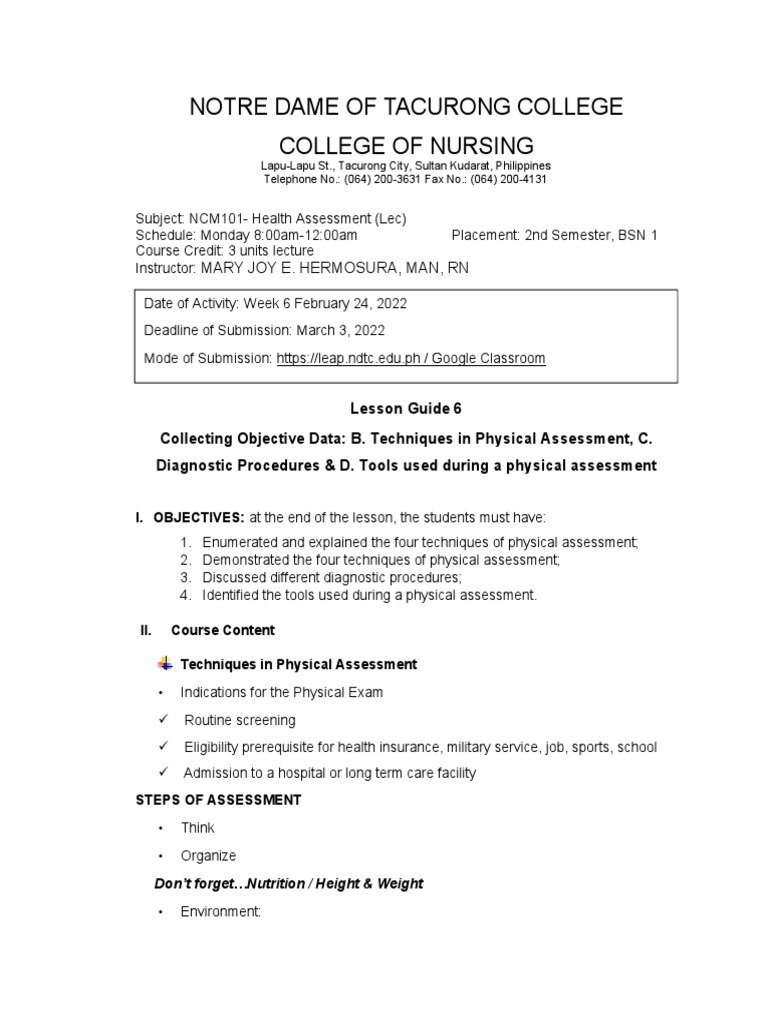 NOTRE DAME OF TACURONG COLLEGE

COLLEGE OF NURSING

Lapu-Lapu St., Tacurong City, Sultan Kudarat, Philippines
Telephone No.: (064) 200-3631 Fax No.: (064) 200-4131

Subject: NCM101- Health Assessment (Lec)
Schedule: Monday 8:00am-12:00am
Placement: 2nd Semester, BSN 1
Course Credit: 3 units lecture
Instructor: MARY JOY E. HERMOSURA, MAN, RN

Date of Activity: Week 6 February 24, 2022

Deadline of Submission: March 3, 2022

Mode of Submission: https://leap.ndtc.edu.ph / Google Classroom

Lesson Guide 6

Collecting Objective Data: B. Techniques in Physical Assessment, C. Diagnostic Procedures & D. Tools used during a physical assessment

I. OBJECTIVES: at the end of the lesson, the students must have:

1. Enumerated and explained the four techniques of physical assessment;
2. Demonstrated the four techniques of physical assessment;
3. Discussed different diagnostic procedures;
4. Identified the tools used during a physical assessment.

II. Course Content

Techniques in Physical Assessment

• Indications for the Physical Exam

✓ Routine screening

✓ Eligibility prerequisite for health insurance, military service, job, sports, school

✓ Admission to a hospital or long term care facility

STEPS OF ASSESSMENT

• Think

• Organize

Don't forget…Nutrition / Height & Weight

• Environment: